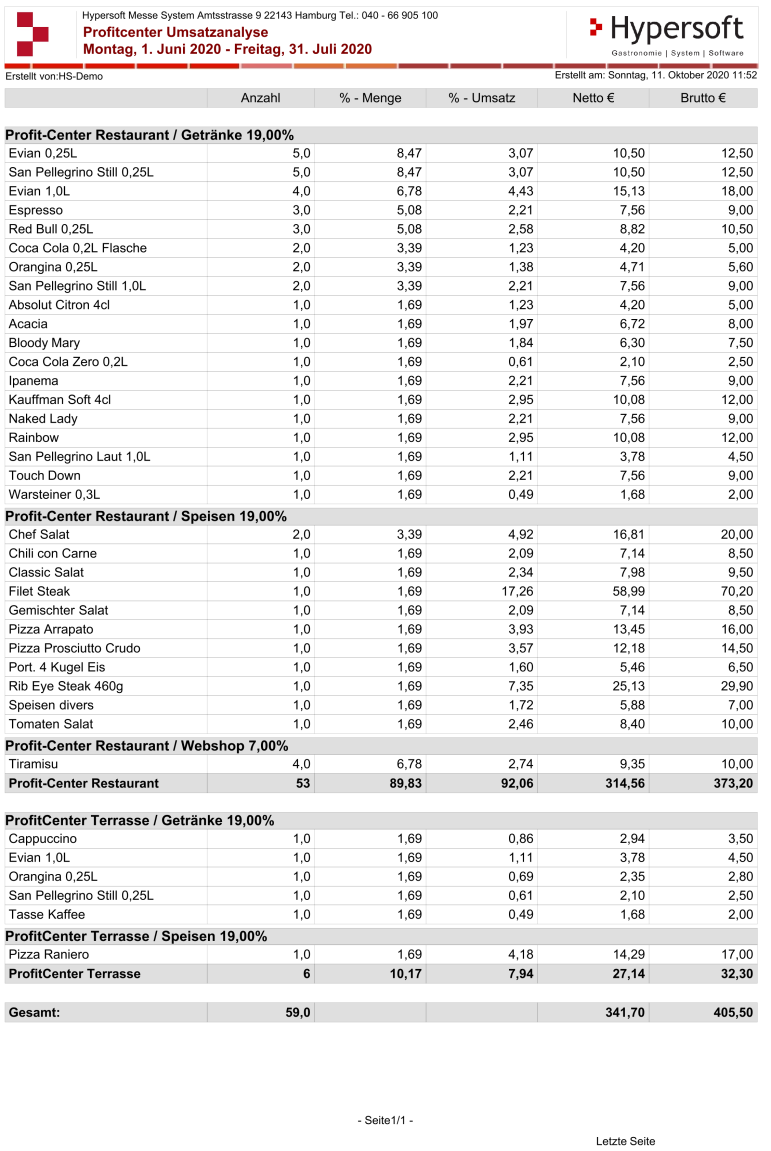 Hypersoft Messe System Amtsstrasse 9 22143 Hamburg Tel.: 040 - 66 905 100
Profitcenter Umsatzanalyse
Montag, 1. Juni 2020 - Freitag, 31. Juli 2020

Hypersoft
Gastronomie | System | Software

Erstellt von:HS-Demo
Erstellt am: Sonntag, 11. Oktober 2020 11:52

| | Anzahl | % - Menge | % - Umsatz | Netto € | Brutto € |
|---|---|---|---|---|---|
| **Profit-Center Restaurant / Getränke 19,00%** | | | | | |
| Evian 0,25L | 5,0 | 8,47 | 3,07 | 10,50 | 12,50 |
| San Pellegrino Still 0,25L | 5,0 | 8,47 | 3,07 | 10,50 | 12,50 |
| Evian 1,0L | 4,0 | 6,78 | 4,43 | 15,13 | 18,00 |
| Espresso | 3,0 | 5,08 | 2,21 | 7,56 | 9,00 |
| Red Bull 0,25L | 3,0 | 5,08 | 2,58 | 8,82 | 10,50 |
| Coca Cola 0,2L Flasche | 2,0 | 3,39 | 1,23 | 4,20 | 5,00 |
| Orangina 0,25L | 2,0 | 3,39 | 1,38 | 4,71 | 5,60 |
| San Pellegrino Still 1,0L | 2,0 | 3,39 | 2,21 | 7,56 | 9,00 |
| Absolut Citron 4cl | 1,0 | 1,69 | 1,23 | 4,20 | 5,00 |
| Acacia | 1,0 | 1,69 | 1,97 | 6,72 | 8,00 |
| Bloody Mary | 1,0 | 1,69 | 1,84 | 6,30 | 7,50 |
| Coca Cola Zero 0,2L | 1,0 | 1,69 | 0,61 | 2,10 | 2,50 |
| Ipanema | 1,0 | 1,69 | 2,21 | 7,56 | 9,00 |
| Kauffman Soft 4cl | 1,0 | 1,69 | 2,95 | 10,08 | 12,00 |
| Naked Lady | 1,0 | 1,69 | 2,21 | 7,56 | 9,00 |
| Rainbow | 1,0 | 1,69 | 2,95 | 10,08 | 12,00 |
| San Pellegrino Laut 1,0L | 1,0 | 1,69 | 1,11 | 3,78 | 4,50 |
| Touch Down | 1,0 | 1,69 | 2,21 | 7,56 | 9,00 |
| Warsteiner 0,3L | 1,0 | 1,69 | 0,49 | 1,68 | 2,00 |
| **Profit-Center Restaurant / Speisen 19,00%** | | | | | |
| Chef Salat | 2,0 | 3,39 | 4,92 | 16,81 | 20,00 |
| Chili con Carne | 1,0 | 1,69 | 2,09 | 7,14 | 8,50 |
| Classic Salat | 1,0 | 1,69 | 2,34 | 7,98 | 9,50 |
| Filet Steak | 1,0 | 1,69 | 17,26 | 58,99 | 70,20 |
| Gemischter Salat | 1,0 | 1,69 | 2,09 | 7,14 | 8,50 |
| Pizza Arrapato | 1,0 | 1,69 | 3,93 | 13,45 | 16,00 |
| Pizza Prosciutto Crudo | 1,0 | 1,69 | 3,57 | 12,18 | 14,50 |
| Port. 4 Kugel Eis | 1,0 | 1,69 | 1,60 | 5,46 | 6,50 |
| Rib Eye Steak 460g | 1,0 | 1,69 | 7,35 | 25,13 | 29,90 |
| Speisen divers | 1,0 | 1,69 | 1,72 | 5,88 | 7,00 |
| Tomaten Salat | 1,0 | 1,69 | 2,46 | 8,40 | 10,00 |
| **Profit-Center Restaurant / Webshop 7,00%** | | | | | |
| Tiramisu | 4,0 | 6,78 | 2,74 | 9,35 | 10,00 |
| **Profit-Center Restaurant** | **53** | **89,83** | **92,06** | **314,56** | **373,20** |
| **ProfitCenter Terrasse / Getränke 19,00%** | | | | | |
| Cappuccino | 1,0 | 1,69 | 0,86 | 2,94 | 3,50 |
| Evian 1,0L | 1,0 | 1,69 | 1,11 | 3,78 | 4,50 |
| Orangina 0,25L | 1,0 | 1,69 | 0,69 | 2,35 | 2,80 |
| San Pellegrino Still 0,25L | 1,0 | 1,69 | 0,61 | 2,10 | 2,50 |
| Tasse Kaffee | 1,0 | 1,69 | 0,49 | 1,68 | 2,00 |
| **ProfitCenter Terrasse / Speisen 19,00%** | | | | | |
| Pizza Raniero | 1,0 | 1,69 | 4,18 | 14,29 | 17,00 |
| **ProfitCenter Terrasse** | **6** | **10,17** | **7,94** | **27,14** | **32,30** |
| **Gesamt:** | **59,0** | | | **341,70** | **405,50** |

- Seite1/1 -

Letzte Seite